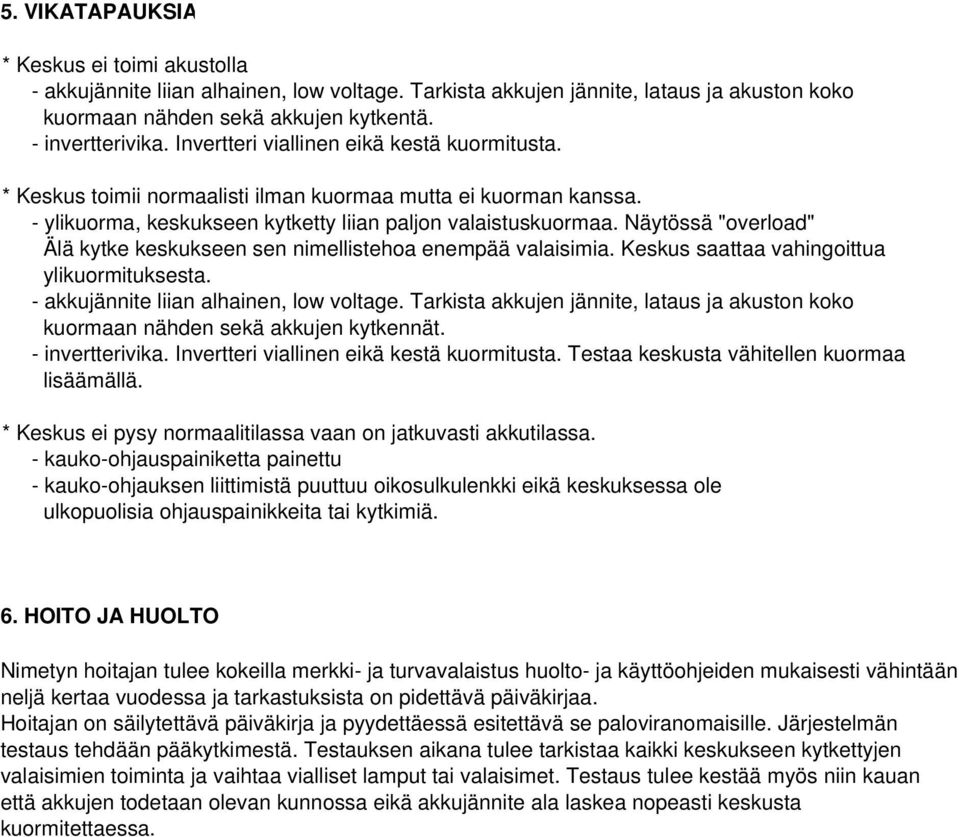 5. VIKATAPAUKSIA

* Keskus ei toimi akustolla
- akkujännite liian alhainen, low voltage. Tarkista akkujen jännite, lataus ja akuston koko kuormaan nähden sekä akkujen kytkentä.
- invertterivika. Invertteri viallinen eikä kestä kuormitusta.

* Keskus toimii normaalisti ilman kuormaa mutta ei kuorman kanssa.
- ylikuorma, keskukseen kytketty liian paljon valaistuskuormaa. Näytössä "overload" Älä kytke keskukseen sen nimellistehoa enempää valaisimia. Keskus saattaa vahingoittua ylikuormituksesta.
- akkujännite liian alhainen, low voltage. Tarkista akkujen jännite, lataus ja akuston koko kuormaan nähden sekä akkujen kytkennät.
- invertterivika. Invertteri viallinen eikä kestä kuormitusta. Testaa keskusta vähitellen kuormaa lisäämällä.

* Keskus ei pysy normaalitilassa vaan on jatkuvasti akkutilassa.
- kauko-ohjauspainiketta painettu
- kauko-ohjauksen liittimistä puuttuu oikosulkulenkki eikä keskuksessa ole ulkopuolisia ohjauspainikkeita tai kytkimiä.

6. HOITO JA HUOLTO

Nimetyn hoitajan tulee kokeilla merkki- ja turvavalaistus huolto- ja käyttöohjeiden mukaisesti vähintään neljä kertaa vuodessa ja tarkastuksista on pidettävä päiväkirjaa.
Hoitajan on säilytettävä päiväkirja ja pyydettäessä esitettävä se paloviranomaisille. Järjestelmän testaus tehdään pääkytkimestä. Testauksen aikana tulee tarkistaa kaikki keskukseen kytkettyjen valaisimien toiminta ja vaihtaa vialliset lamput tai valaisimet. Testaus tulee kestää myös niin kauan että akkujen todetaan olevan kunnossa eikä akkujännite ala laskea nopeasti keskusta kuormitettaessa.